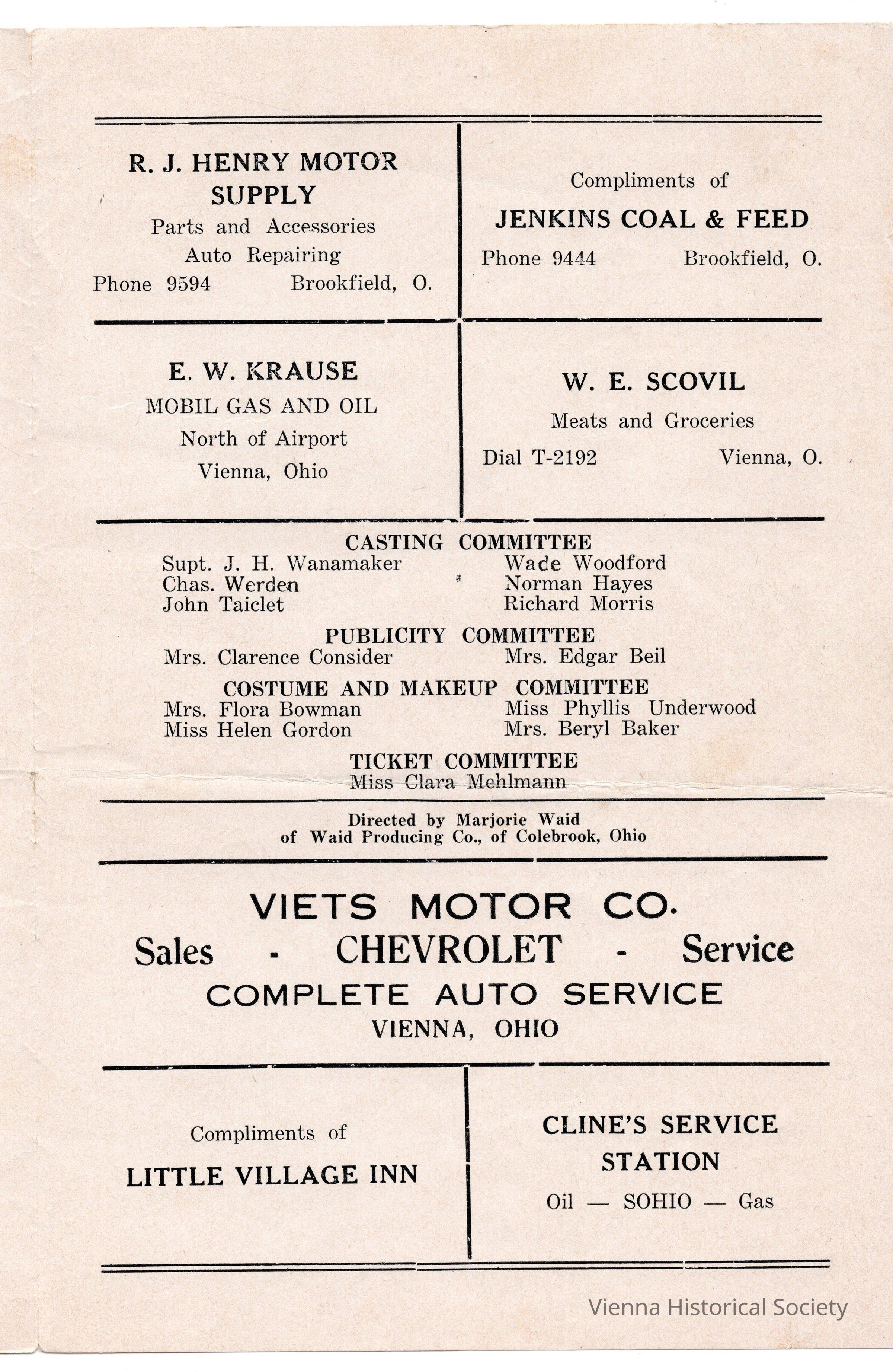 R. J. HENRY MOTOR SUPPLY
Parts and Accessories
Auto Repairing
Phone 9594 Brookfield, O.

Compliments of
JENKINS COAL & FEED
Phone 9444 Brookfield, O.

E. W. KRAUSE
MOBIL GAS AND OIL
North of Airport
Vienna, Ohio

W. E. SCOVIL
Meats and Groceries
Dial T-2192 Vienna, O.

CASTING COMMITTEE
Supt. J. H. Wanamaker
Chas. Werden
John Taiclet
Wade Woodford
Norman Hayes
Richard Morris

PUBLICITY COMMITTEE
Mrs. Clarence Consider
Mrs. Edgar Beil

COSTUME AND MAKEUP COMMITTEE
Mrs. Flora Bowman
Miss Helen Gordon
Miss Phyllis Underwood
Mrs. Beryl Baker

TICKET COMMITTEE
Miss Clara Mehlmann

Directed by Marjorie Waid
of Waid Producing Co., of Colebrook, Ohio

VIETS MOTOR CO.
Sales - CHEVROLET - Service
COMPLETE AUTO SERVICE
VIENNA, OHIO

Compliments of
LITTLE VILLAGE INN

CLINE'S SERVICE STATION
Oil — SOHIO — Gas

Vienna Historical Society